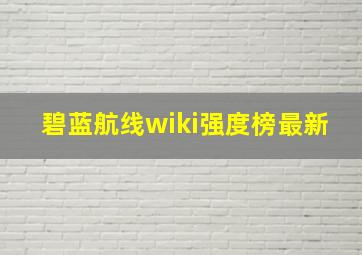 碧蓝航线wiki强度榜最新